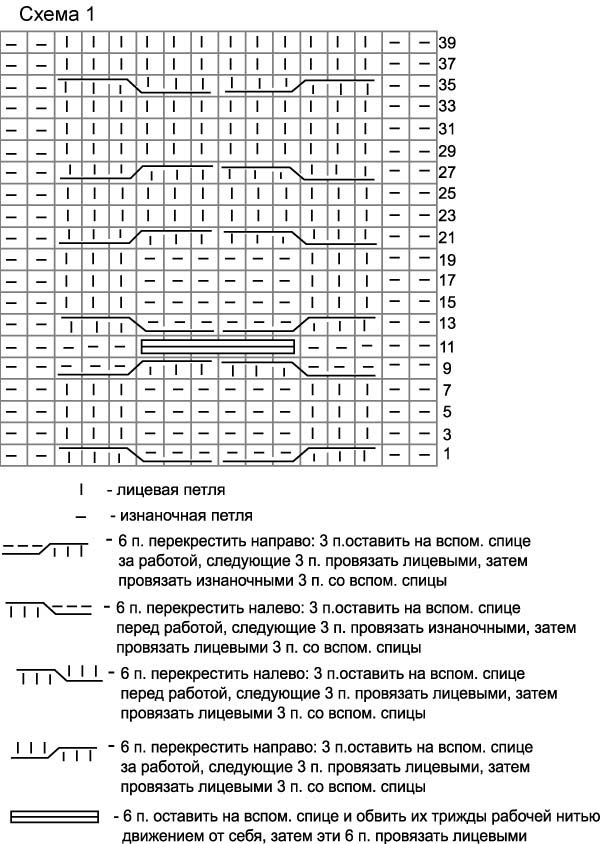 Схема 1

39
37
35
33
31
29
27
25
23
21
19
17
15
13
11
9
7
5
3
1

I - лицевая петля

– - изнаночная петля

- 6 п. перекрестить направо: 3 п.оставить на вспом. спице за работой, следующие 3 п. провязать лицевыми, затем провязать изнаночными 3 п. со вспом. спицы

- 6 п. перекрестить налево: 3 п.оставить на вспом. спице перед работой, следующие 3 п. провязать изнаночными, затем провязать лицевыми 3 п. со вспом. спицы

- 6 п. перекрестить налево: 3 п.оставить на вспом. спице перед работой, следующие 3 п. провязать лицевыми, затем провязать лицевыми 3 п. со вспом. спицы

- 6 п. перекрестить направо: 3 п.оставить на вспом. спице за работой, следующие 3 п. провязать лицевыми, затем провязать лицевыми 3 п. со вспом. спицы

- 6 п. оставить на вспом. спице и обвить их трижды рабочей нитью движением от себя, затем эти 6 п. провязать лицевыми